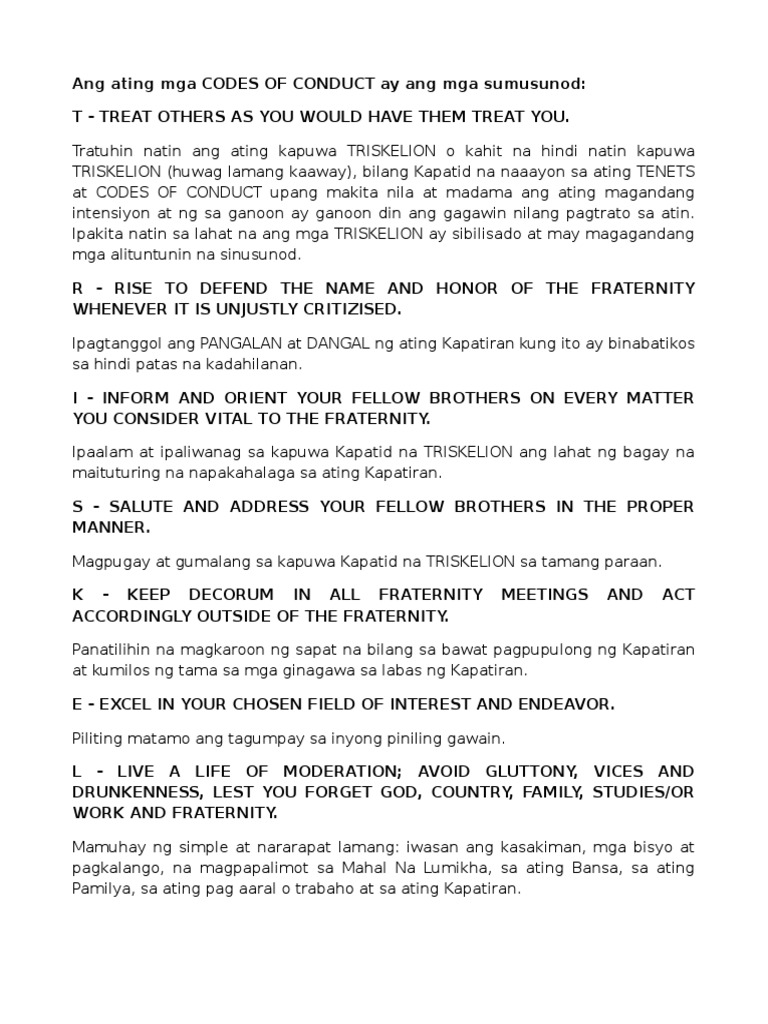 Ang ating mga CODES OF CONDUCT ay ang mga sumusunod:

T - TREAT OTHERS AS YOU WOULD HAVE THEM TREAT YOU.

Tratuhin natin ang ating kapuwa TRISKELION o kahit na hindi natin kapuwa TRISKELION (huwag lamang kaaway), bilang Kapatid na naaayon sa ating TENETS at CODES OF CONDUCT upang makita nila at madama ang ating magandang intensiyon at ng sa ganoon ay ganoon din ang gagawin nilang pagtrato sa atin. Ipakita natin sa lahat na ang mga TRISKELION ay sibilisado at may magagandang mga alituntunin na sinusunod.

R - RISE TO DEFEND THE NAME AND HONOR OF THE FRATERNITY WHENEVER IT IS UNJUSTLY CRITIZISED.

Ipagtanggol ang PANGALAN at DANGAL ng ating Kapatiran kung ito ay binabatikos sa hindi patas na kadahilanan.

I - INFORM AND ORIENT YOUR FELLOW BROTHERS ON EVERY MATTER YOU CONSIDER VITAL TO THE FRATERNITY.

Ipaalam at ipaliwanag sa kapuwa Kapatid na TRISKELION ang lahat ng bagay na maituturing na napakahalaga sa ating Kapatiran.

S - SALUTE AND ADDRESS YOUR FELLOW BROTHERS IN THE PROPER MANNER.

Magpugay at gumalang sa kapuwa Kapatid na TRISKELION sa tamang paraan.

K - KEEP DECORUM IN ALL FRATERNITY MEETINGS AND ACT ACCORDINGLY OUTSIDE OF THE FRATERNITY.

Panatilihin na magkaroon ng sapat na bilang sa bawat pagpupulong ng Kapatiran at kumilos ng tama sa mga ginagawa sa labas ng Kapatiran.

E - EXCEL IN YOUR CHOSEN FIELD OF INTEREST AND ENDEAVOR.

Piliting matamo ang tagumpay sa inyong piniling gawain.

L - LIVE A LIFE OF MODERATION; AVOID GLUTTONY, VICES AND DRUNKENNESS, LEST YOU FORGET GOD, COUNTRY, FAMILY, STUDIES/OR WORK AND FRATERNITY.

Mamuhay ng simple at nararapat lamang: iwasan ang kasakiman, mga bisyo at pagkalango, na magpapalimot sa Mahal Na Lumikha, sa ating Bansa, sa ating Pamilya, sa ating pag aaral o trabaho at sa ating Kapatiran.